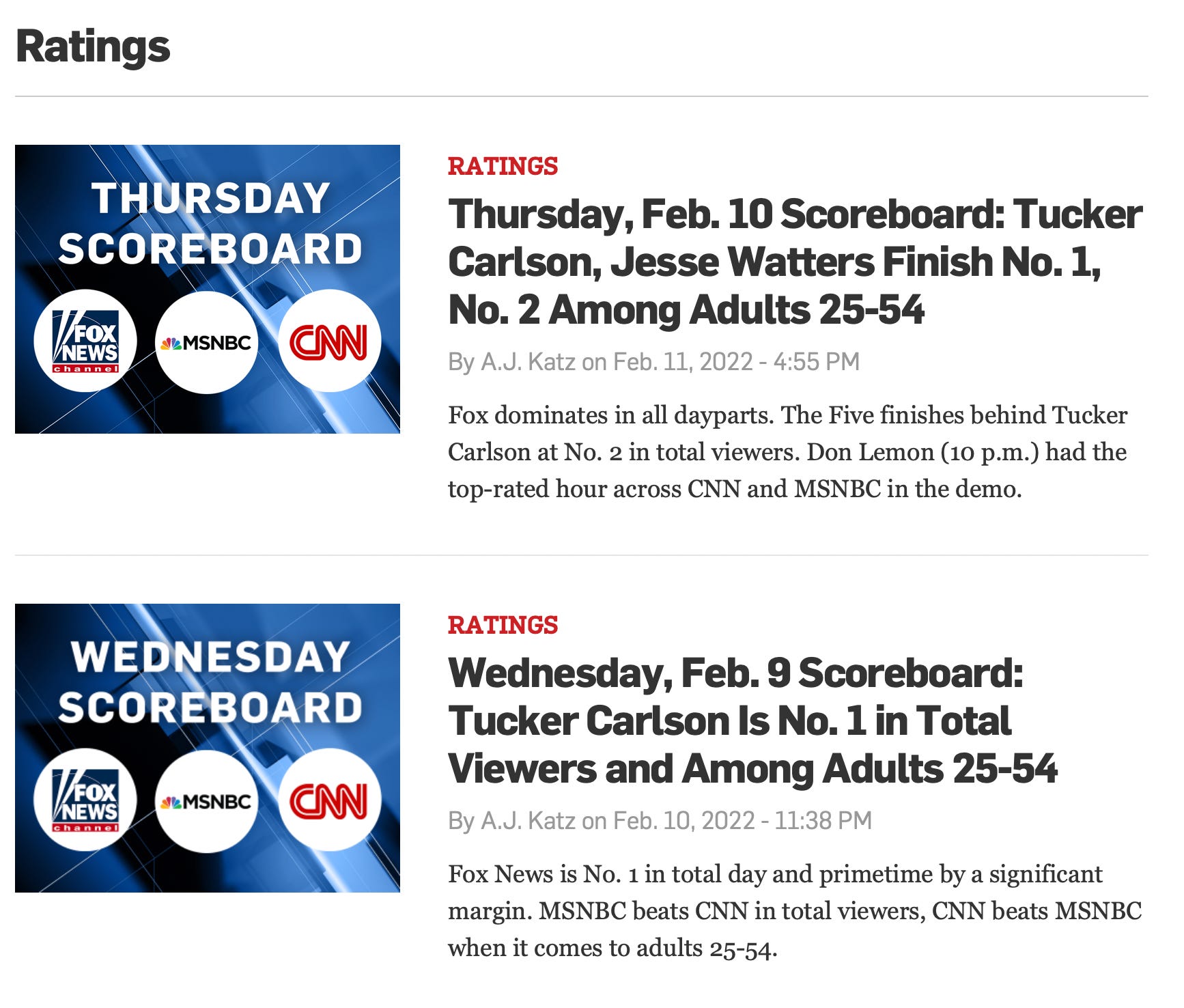 Ratings

THURSDAY SCOREBOARD

FOX NEWS channel

MSNBC

CNN

RATINGS

Thursday, Feb. 10 Scoreboard: Tucker Carlson, Jesse Watters Finish No. 1, No. 2 Among Adults 25-54

By A.J. Katz on Feb. 11, 2022 - 4:55 PM

Fox dominates in all dayparts. The Five finishes behind Tucker Carlson at No. 2 in total viewers. Don Lemon (10 p.m.) had the top-rated hour across CNN and MSNBC in the demo.

WEDNESDAY SCOREBOARD

FOX NEWS channel

MSNBC

CNN

RATINGS

Wednesday, Feb. 9 Scoreboard: Tucker Carlson Is No. 1 in Total Viewers and Among Adults 25-54

By A.J. Katz on Feb. 10, 2022 - 11:38 PM

Fox News is No. 1 in total day and primetime by a significant margin. MSNBC beats CNN in total viewers, CNN beats MSNBC when it comes to adults 25-54.